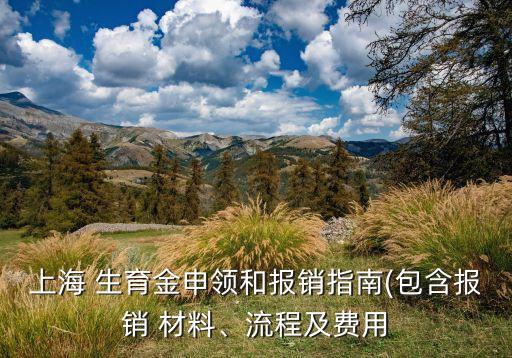 上海 生育金申领和报销指南(包含报销 材料、流程及费用